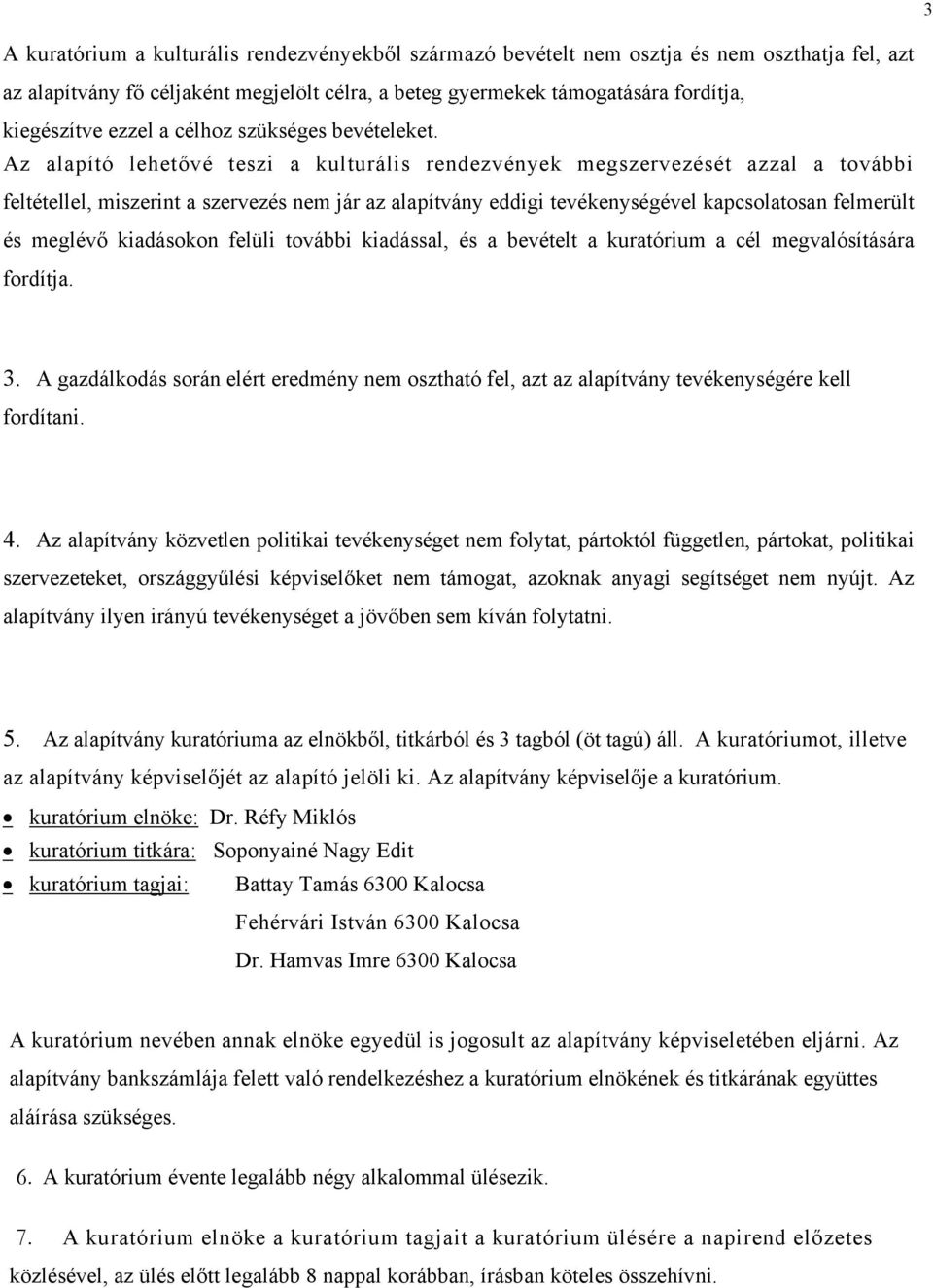 3

A kuratórium a kulturális rendezvényekből származó bevételt nem osztja és nem oszthatja fel, azt az alapítvány fő céljaként megjelölt célra, a beteg gyermekek támogatására fordítja, kiegészítve ezzel a célhoz szükséges bevételeket.
Az alapító lehetővé teszi a kulturális rendezvények megszervezését azzal a további feltétellel, miszerint a szervezés nem jár az alapítvány eddigi tevékenységével kapcsolatosan felmerült és meglévő kiadásokon felüli további kiadással, és a bevételt a kuratórium a cél megvalósítására fordítja.

3. A gazdálkodás során elért eredmény nem osztható fel, azt az alapítvány tevékenységére kell fordítani.

4. Az alapítvány közvetlen politikai tevékenységet nem folytat, pártoktól független, pártokat, politikai szervezeteket, országgyűlési képviselőket nem támogat, azoknak anyagi segítséget nem nyújt. Az alapítvány ilyen irányú tevékenységet a jövőben sem kíván folytatni.

5. Az alapítvány kuratóriuma az elnökből, titkárból és 3 tagból (öt tagú) áll. A kuratóriumot, illetve az alapítvány képviselőjét az alapító jelöli ki. Az alapítvány képviselője a kuratórium.
• kuratórium elnöke: Dr. Réfy Miklós
• kuratórium titkára: Soponyainé Nagy Edit
• kuratórium tagjai: Battay Tamás 6300 Kalocsa
Fehérvári István 6300 Kalocsa
Dr. Hamvas Imre 6300 Kalocsa

A kuratórium nevében annak elnöke egyedül is jogosult az alapítvány képviseletében eljárni. Az alapítvány bankszámlája felett való rendelkezéshez a kuratórium elnökének és titkárának együttes aláírása szükséges.

6. A kuratórium évente legalább négy alkalommal ülésezik.

7. A kuratórium elnöke a kuratórium tagjait a kuratórium ülésére a napirend előzetes közlésével, az ülés előtt legalább 8 nappal korábban, írásban köteles összehívni.